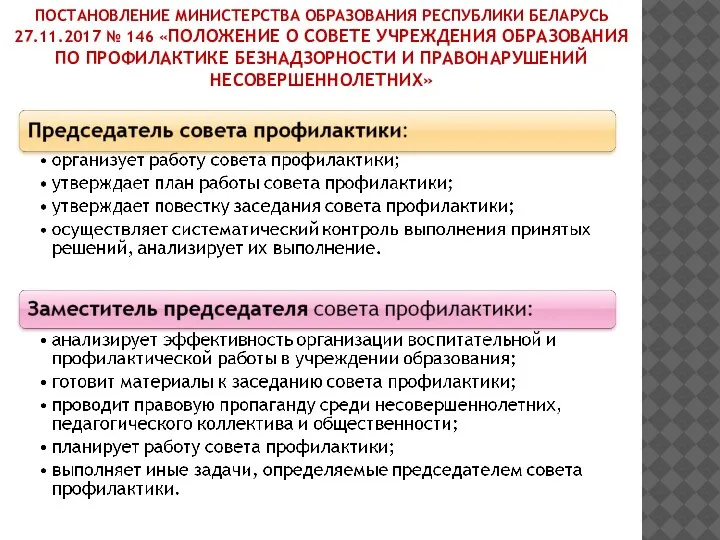 ПОСТАНОВЛЕНИЕ МИНИСТЕРСТВА ОБРАЗОВАНИЯ РЕСПУБЛИКИ БЕЛАРУСЬ 27.11.2017 № 146 «ПОЛОЖЕНИЕ О СОВЕТЕ УЧРЕЖДЕНИЯ ОБРАЗОВАНИЯ ПО ПРОФИЛАКТИКЕ БЕЗНАДЗОРНОСТИ И ПРАВОНАРУШЕНИЙ НЕСОВЕРШЕННОЛЕТНИХ»

Председатель совета профилактики:

• организует работу совета профилактики;
• утверждает план работы совета профилактики;
• утверждает повестку заседания совета профилактики;
• осуществляет систематический контроль выполнения принятых решений, анализирует их выполнение.

Заместитель председателя совета профилактики:

• анализирует эффективность организации воспитательной и профилактической работы в учреждении образования;
• готовит материалы к заседанию совета профилактики;
• проводит правовую пропаганду среди несовершеннолетних, педагогического коллектива и общественности;
• планирует работу совета профилактики;
• выполняет иные задачи, определяемые председателем совета профилактики.